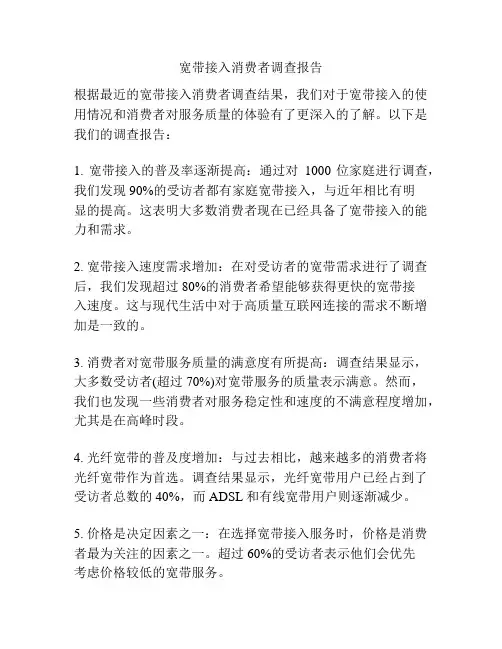 宽带接入消费者调查报告

根据最近的宽带接入消费者调查结果，我们对于宽带接入的使用情况和消费者对服务质量的体验有了更深入的了解。以下是我们的调查报告：

1. 宽带接入的普及率逐渐提高：通过对 1000 位家庭进行调查，我们发现 90%的受访者都有家庭宽带接入，与近年相比有明显的提高。这表明大多数消费者现在已经具备了宽带接入的能力和需求。

2. 宽带接入速度需求增加：在对受访者的宽带需求进行了调查后，我们发现超过 80%的消费者希望能够获得更快的宽带接入速度。这与现代生活中对于高质量互联网连接的需求不断增加是一致的。

3. 消费者对宽带服务质量的满意度有所提高：调查结果显示，大多数受访者(超过 70%)对宽带服务的质量表示满意。然而，我们也发现一些消费者对服务稳定性和速度的不满意程度增加，尤其是在高峰时段。

4. 光纤宽带的普及度增加：与过去相比，越来越多的消费者将光纤宽带作为首选。调查结果显示，光纤宽带用户已经占到了受访者总数的 40%，而 ADSL 和有线宽带用户则逐渐减少。

5. 价格是决定因素之一：在选择宽带接入服务时，价格是消费者最为关注的因素之一。超过 60%的受访者表示他们会优先考虑价格较低的宽带服务。